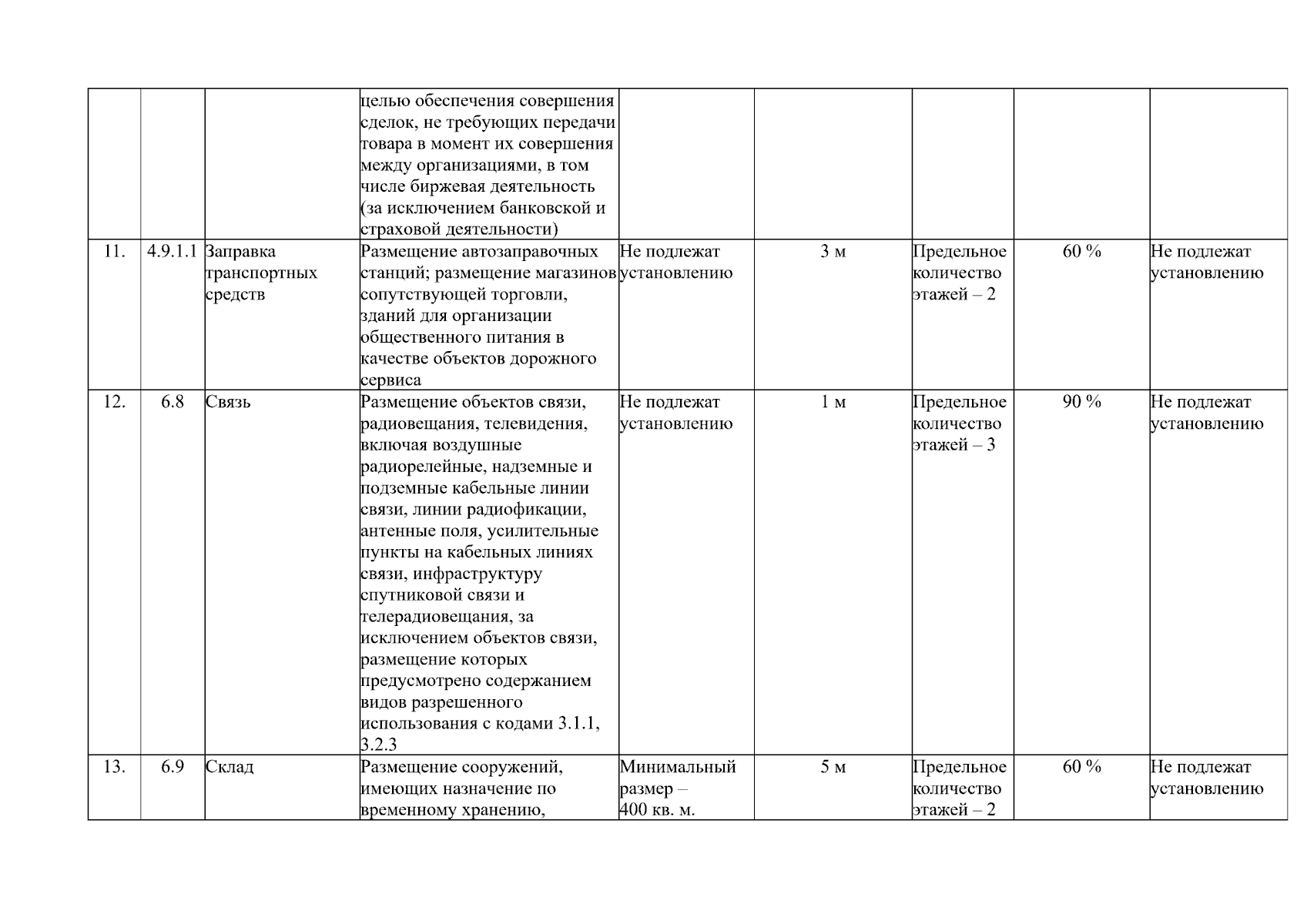 |  |  |  |  |  |  |  |  |  |
|---|---|---|---|---|---|---|---|---|
|  |  |  | целью обеспечения совершения сделок, не требующих передачи товара в момент их совершения между организациями, в том числе биржевая деятельность (за исключением банковской и страховой деятельности) |  |  |  |  |  |
| 11. | 4.9.1.1 | Заправка транспортных средств | Размещение автозаправочных станций; размещение магазинов сопутствующей торговли, зданий для организации общественного питания в качестве объектов дорожного сервиса | Не подлежат установлению | 3 м | Предельное количество этажей – 2 | 60 % | Не подлежат установлению |
| 12. | 6.8 | Связь | Размещение объектов связи, радиовещания, телевидения, включая воздушные радиорелейные, надземные и подземные кабельные линии связи, линии радиофикации, антенные поля, усилительные пункты на кабельных линиях связи, инфраструктуру спутниковой связи и телерадиовещания, за исключением объектов связи, размещение которых предусмотрено содержанием видов разрешенного использования с кодами 3.1.1, 3.2.3 | Не подлежат установлению | 1 м | Предельное количество этажей – 3 | 90 % | Не подлежат установлению |
| 13. | 6.9 | Склад | Размещение сооружений, имеющих назначение по временному хранению, | Минимальный размер – 400 кв. м. | 5 м | Предельное количество этажей – 2 | 60 % | Не подлежат установлению |